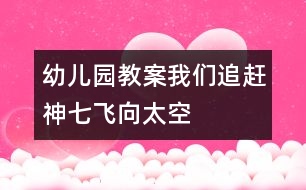 幼儿园教案我们追赶神七飞向太空